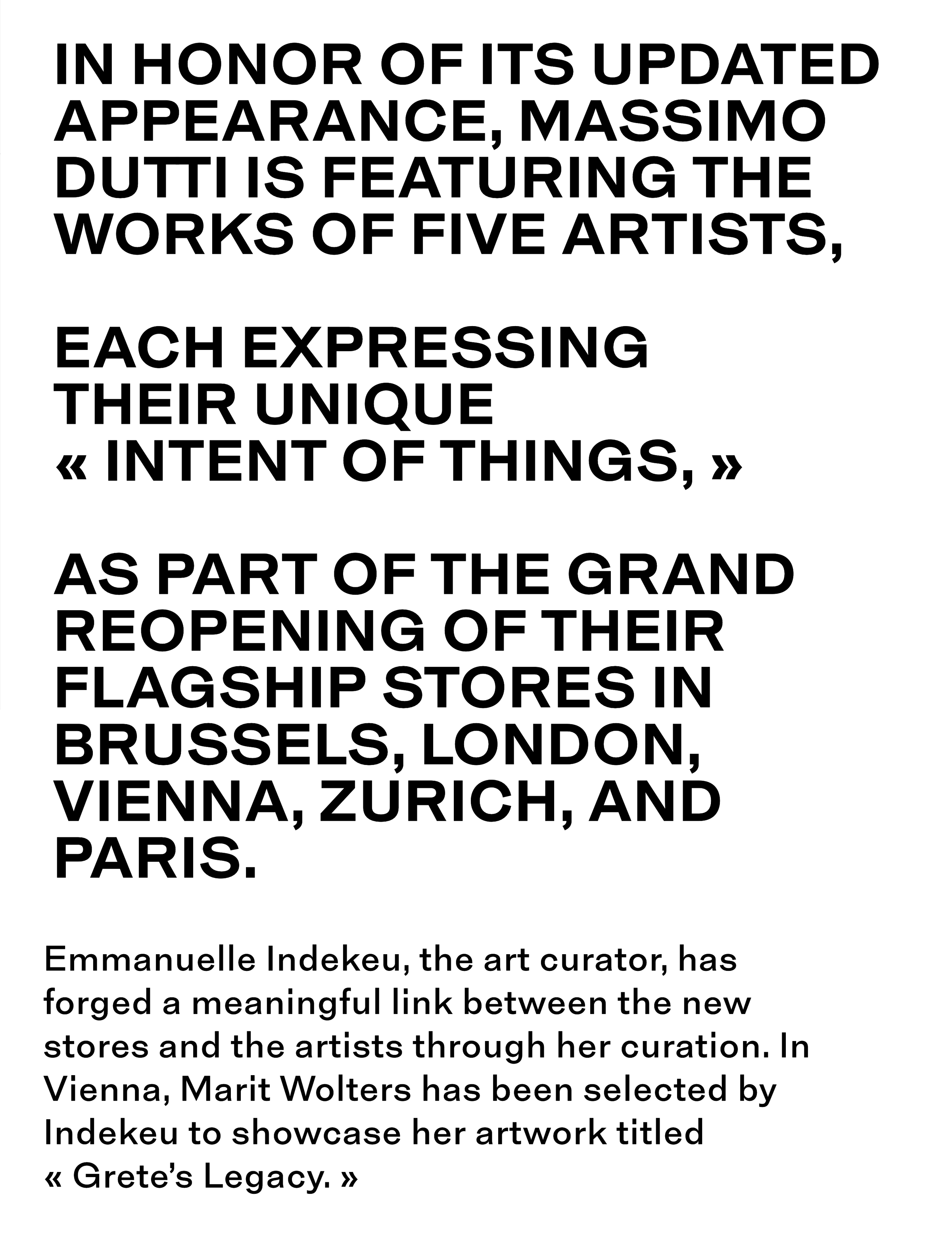 IN HONOR OF ITS UPDATED APPEARANCE, MASSIMO DUTTI IS FEATURING THE WORKS OF FIVE ARTISTS,

EACH EXPRESSING THEIR UNIQUE « INTENT OF THINGS, »

AS PART OF THE GRAND REOPENING OF THEIR FLAGSHIP STORES IN BRUSSELS, LONDON, VIENNA, ZURICH, AND PARIS.

Emmanuelle Indekeu, the art curator, has forged a meaningful link between the new stores and the artists through her curation. In Vienna, Marit Wolters has been selected by Indekeu to showcase her artwork titled « Grete's Legacy. »